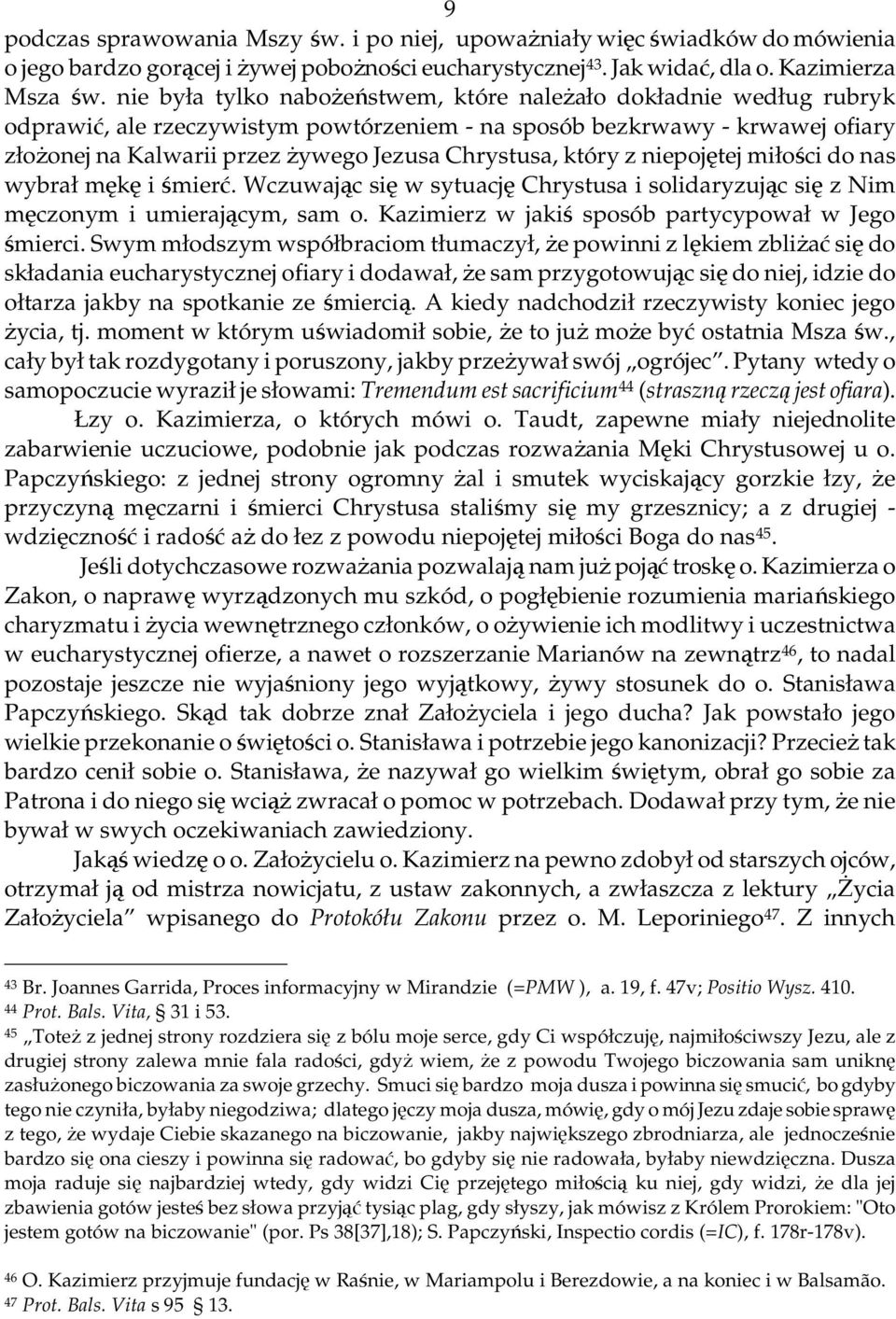 9

podczas sprawowania Mszy św. i po niej, upoważniały więc świadków do mówienia o jego bardzo gorącej i żywej pobożności eucharystycznej$^{43}$. Jak widać, dla o. Kazimierza Msza św. nie była tylko nabożeństwem, które należało dokładnie według rubryk odprawić, ale rzeczywistym powtórzeniem - na sposób bezkrwawy - krwawej ofiary złożonej na Kalwarii przez żywego Jezusa Chrystusa, który z niepojętej miłości do nas wybrał mękę i śmierć. Wczuwając się w sytuację Chrystusa i solidaryzując się z Nim męczonym i umierającym, sam o. Kazimierz w jakiś sposób partycypował w Jego śmierci. Swym młodszym współbraciom tłumaczył, że powinni z lękiem zbliżać się do składania eucharystycznej ofiary i dodawał, że sam przygotowując się do niej, idzie do ołtarza jakby na spotkanie ze śmiercią. A kiedy nadchodził rzeczywisty koniec jego życia, tj. moment w którym uświadomił sobie, że to już może być ostatnia Msza św., cały był tak rozdygotany i poruszony, jakby przeżywał swój „ogrójec". Pytany wtedy o samopoczucie wyraził je słowami: Tremendum est sacrificium$^{44}$ (straszną rzeczą jest ofiara).

Łzy o. Kazimierza, o których mówi o. Taudt, zapewne miały niejednolite zabarwienie uczuciowe, podobnie jak podczas rozważania Męki Chrystusowej u o. Papczyńskiego: z jednej strony ogromny żal i smutek wyciskający gorzkie łzy, że przyczyną męczarni i śmierci Chrystusa staliśmy się my grzesznicy; a z drugiej - wdzięczność i radość aż do łez z powodu niepojętej miłości Boga do nas$^{45}$.

Jeśli dotychczasowe rozważania pozwalają nam już pojąć troskę o. Kazimierza o Zakon, o naprawę wyrządzonych mu szkód, o pogłębienie rozumienia mariańskiego charyzmatu i życia wewnętrznego członków, o ożywienie ich modlitwy i uczestnictwa w eucharystycznej ofierze, a nawet o rozszerzanie Marianów na zewnątrz$^{46}$, to nadal pozostaje jeszcze nie wyjaśniony jego wyjątkowy, żywy stosunek do o. Stanisława Papczyńskiego. Skąd tak dobrze znał Założyciela i jego ducha? Jak powstało jego wielkie przekonanie o świętości o. Stanisława i potrzebie jego kanonizacji? Przecież tak bardzo cenił sobie o. Stanisława, że nazywał go wielkim świętym, obrał go sobie za Patrona i do niego się wciąż zwracał o pomoc w potrzebach. Dodawał przy tym, że nie bywał w swych oczekiwaniach zawiedziony.

Jakąś wiedzę o o. Założycielu o. Kazimierz na pewno zdobył od starszych ojców, otrzymał ją od mistrza nowicjatu, z ustaw zakonnych, a zwłaszcza z lektury „Życia Założyciela" wpisanego do Protokółu Zakonu przez o. M. Leporiniego$^{47}$. Z innych

$^{43}$ Br. Joannes Garrida, Proces informacyjny w Mirandzie (=PMW ), a. 19, f. 47v; Positio Wysz. 410.
$^{44}$ Prot. Bals. Vita, § 31 i 53.
$^{45}$ „Toteż z jednej strony rozdziera się z bólu moje serce, gdy Ci współczuję, najmiłościwszy Jezu, ale z drugiej strony zalewa mnie fala radości, gdyż wiem, że z powodu Twojego biczowania sam uniknę zasłużonego biczowania za swoje grzechy. Smuci się bardzo moja dusza i powinna się smucić, bo gdyby tego nie czyniła, byłaby niegodziwa; dlatego jęczy moja dusza, mówię, gdy o mój Jezu zdaje sobie sprawę z tego, że wydaje Ciebie skazanego na biczowanie, jakby największego zbrodniarza, ale jednocześnie bardzo się ona cieszy i powinna się radować, bo gdyby się nie radowała, byłaby niewdzięczna. Dusza moja raduje się najbardziej wtedy, gdy widzi Cię przejętego miłością ku niej, gdy widzi, że dla jej zbawienia gotów jesteś bez słowa przyjąć tysiąc plag, gdy słyszy, jak mówisz z Królem Prorokiem: "Oto jestem gotów na biczowanie" (por. Ps 38[37],18); S. Papczyński, Inspectio cordis (=IC), f. 178r-178v).

$^{46}$ O. Kazimierz przyjmuje fundację w Raśnie, w Mariampolu i Berezdowie, a na koniec i w Balsamão.
$^{47}$ Prot. Bals. Vita s 95 § 13.